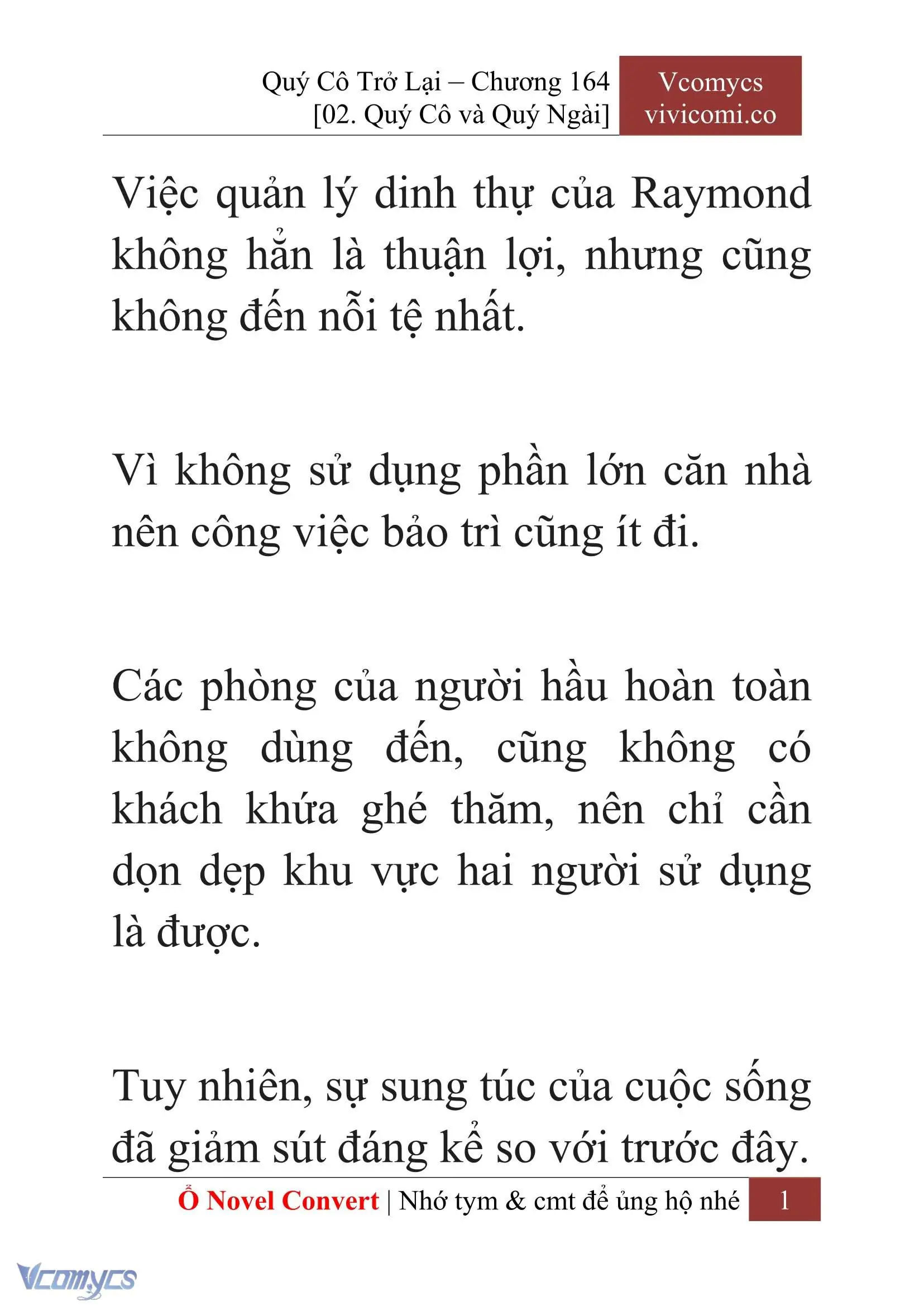 Quý Cô Trở Lại – Chương 164
[02. Quý Cô và Quý Ngài]

Vcomycs
vivicomi.co

Việc quản lý dinh thự của Raymond không hẳn là thuận lợi, nhưng cũng không đến nỗi tệ nhất.

Vì không sử dụng phần lớn căn nhà nên công việc bảo trì cũng ít đi.

Các phòng của người hầu hoàn toàn không dùng đến, cũng không có khách khứa ghé thăm, nên chỉ cần dọn dẹp khu vực hai người sử dụng là được.

Tuy nhiên, sự sung túc của cuộc sống đã giảm sút đáng kể so với trước đây.

Ổ Novel Convert | Nhớ tym & cmt để ủng hộ nhé 1

Vcomycs